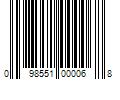 0 98551 00006 8